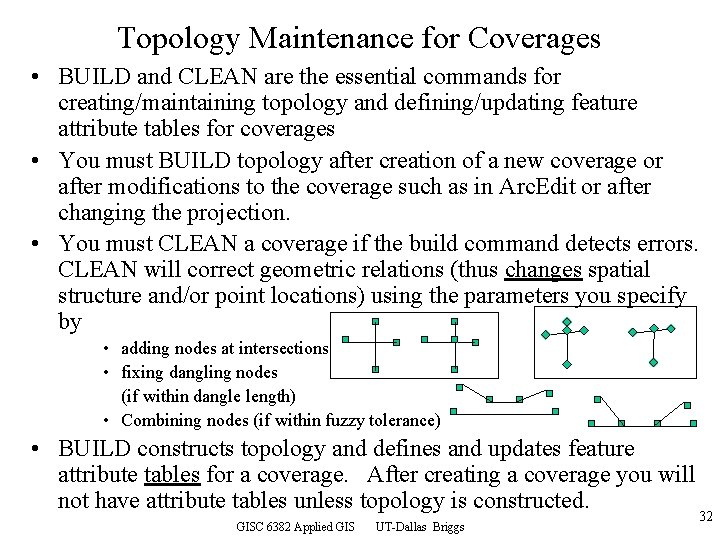 Topology Maintenance for Coverages

• BUILD and CLEAN are the essential commands for creating/maintaining topology and defining/updating feature attribute tables for coverages

• You must BUILD topology after creation of a new coverage or after modifications to the coverage such as in ArcEdit or after changing the projection.

• You must CLEAN a coverage if the build command detects errors. CLEAN will correct geometric relations (thus changes spatial structure and/or point locations) using the parameters you specify by
  • adding nodes at intersections
  • fixing dangling nodes (if within dangle length)
  • Combining nodes (if within fuzzy tolerance)

• BUILD constructs topology and defines and updates feature attribute tables for a coverage. After creating a coverage you will not have attribute tables unless topology is constructed.

GISC 6382 Applied GIS UT-Dallas Briggs

32